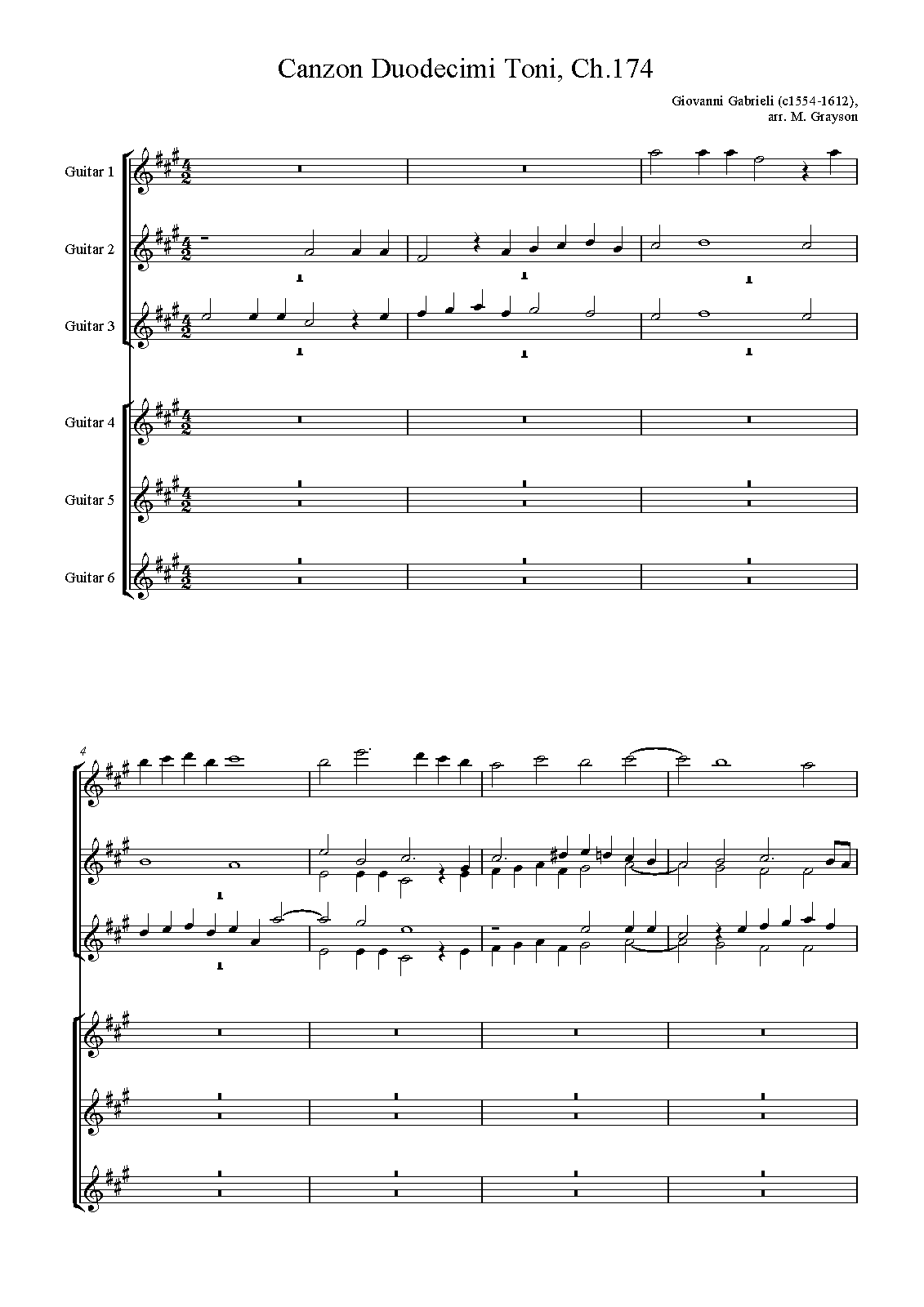 Canzon Duodecimi Toni, Ch.174

Giovanni Gabrieli (c1554-1612),
arr. M. Grayson

Guitar 1

Guitar 2

Guitar 3

Guitar 4

Guitar 5

Guitar 6

4